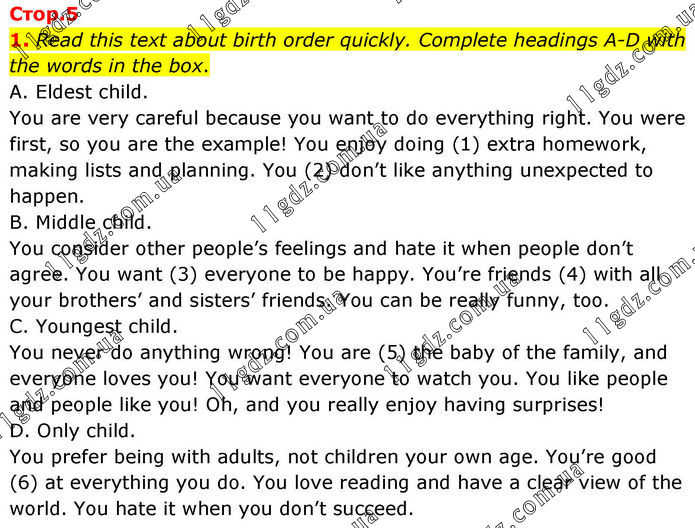 Стор.5

1. Read this text about birth order quickly. Complete headings A-D with the words in the box.

A. Eldest child.

You are very careful because you want to do everything right. You were first, so you are the example! You enjoy doing (1) extra homework, making lists and planning. You (2) don't like anything unexpected to happen.

B. Middle child.

You consider other people's feelings and hate it when people don't agree. You want (3) everyone to be happy. You're friends (4) with all your brothers' and sisters' friends. You can be really funny, too.

C. Youngest child.

You never do anything wrong! You are (5) the baby of the family, and everyone loves you! You want everyone to watch you. You like people and people like you! Oh, and you really enjoy having surprises!

D. Only child.

You prefer being with adults, not children your own age. You're good (6) at everything you do. You love reading and have a clear view of the world. You hate it when you don't succeed.

11gdz.com.ua